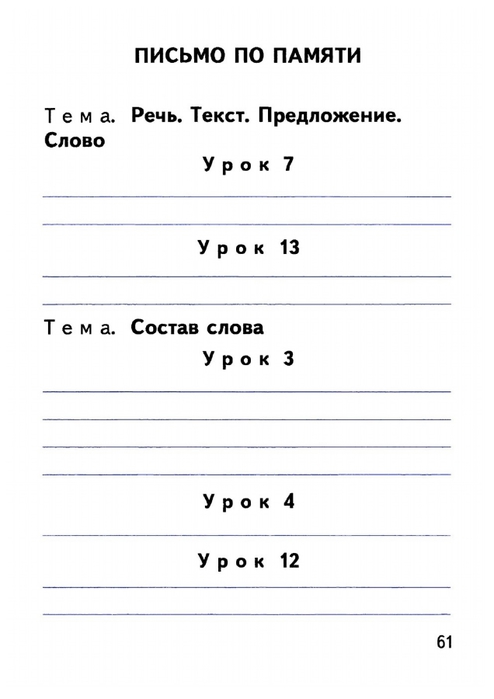 ПИСЬМО ПО ПАМЯТИ

Тема. Речь. Текст. Предложение. Слово

Урок 7

Урок 13

Тема. Состав слова

Урок 3

Урок 4

Урок 12

61